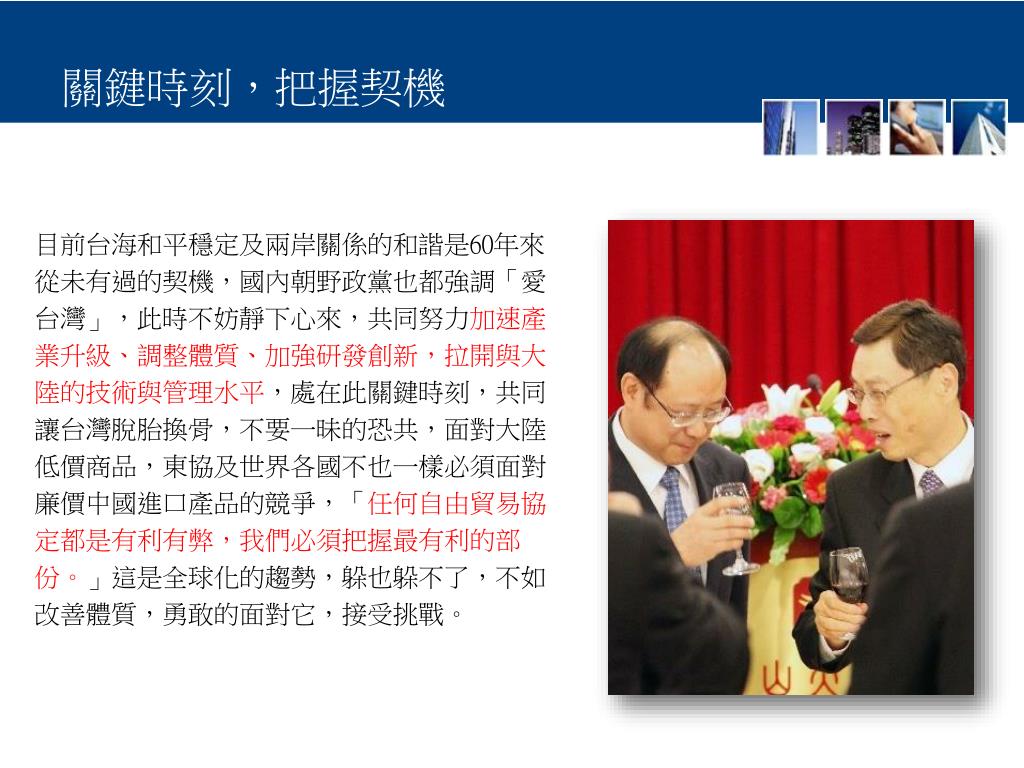 關鍵時刻，把握契機

目前台海和平穩定及兩岸關係的和諧是60年來從未有過的契機，國內朝野政黨也都強調「愛台灣」，此時不妨靜下心來，共同努力加速產業升級、調整體質、加強研發創新，拉開與大陸的技術與管理水平，處在此關鍵時刻，共同讓台灣脫胎換骨，不要一昧的恐共，面對大陸低價商品，東協及世界各國不也一樣必須面對廉價中國進口產品的競爭，「任何自由貿易協定都是有利有弊，我們必須把握最有利的部份。」這是全球化的趨勢，躲也躲不了，不如改善體質，勇敢的面對它，接受挑戰。